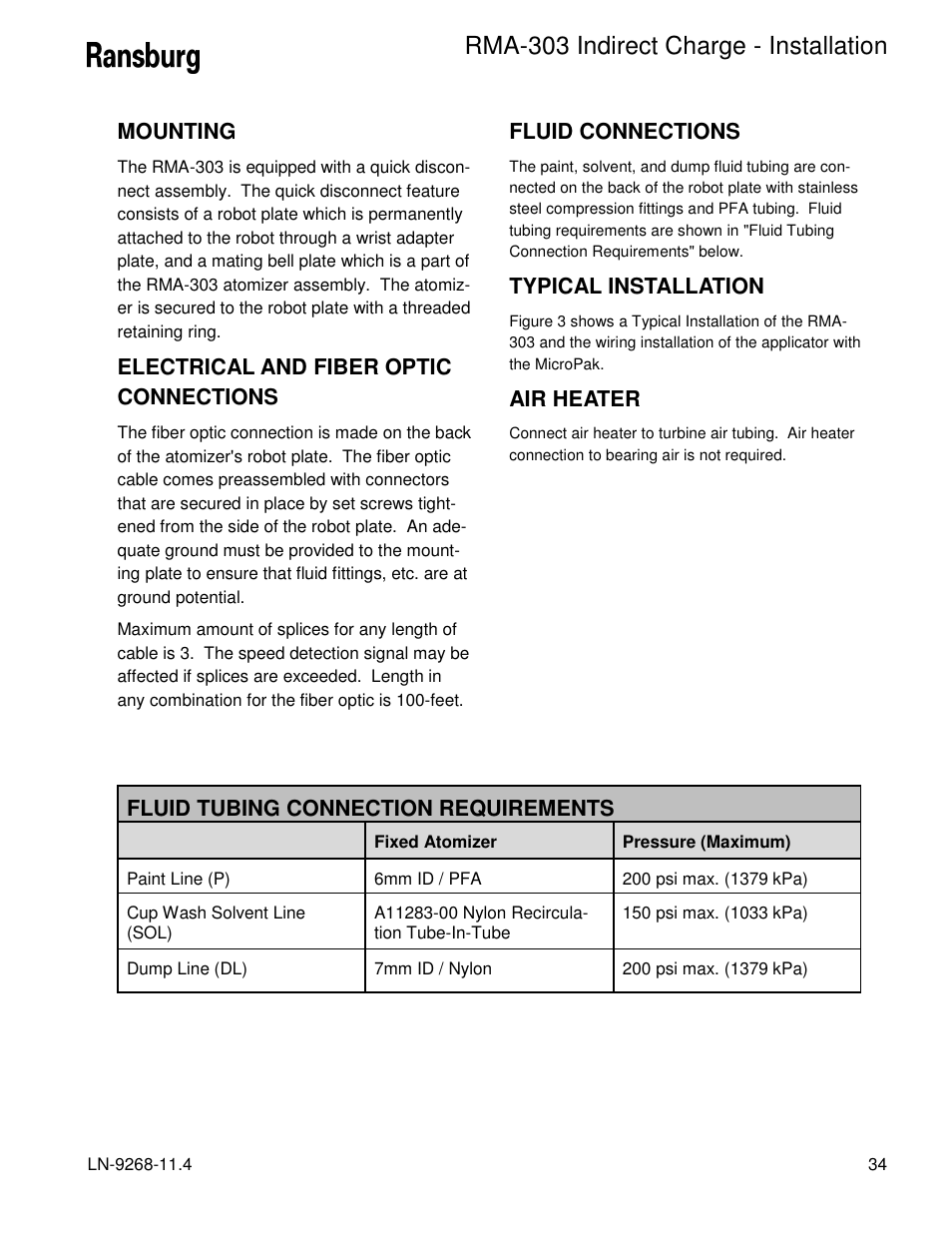 Ransburg

RMA-303 Indirect Charge - Installation

MOUNTING

The RMA-303 is equipped with a quick disconnect assembly. The quick disconnect feature consists of a robot plate which is permanently attached to the robot through a wrist adapter plate, and a mating bell plate which is a part of the RMA-303 atomizer assembly. The atomizer is secured to the robot plate with a threaded retaining ring.

ELECTRICAL AND FIBER OPTIC CONNECTIONS

The fiber optic connection is made on the back of the atomizer's robot plate. The fiber optic cable comes preassembled with connectors that are secured in place by set screws tightened from the side of the robot plate. An adequate ground must be provided to the mounting plate to ensure that fluid fittings, etc. are at ground potential.

Maximum amount of splices for any length of cable is 3. The speed detection signal may be affected if splices are exceeded. Length in any combination for the fiber optic is 100-feet.

FLUID CONNECTIONS

The paint, solvent, and dump fluid tubing are connected on the back of the robot plate with stainless steel compression fittings and PFA tubing. Fluid tubing requirements are shown in "Fluid Tubing Connection Requirements" below.

TYPICAL INSTALLATION

Figure 3 shows a Typical Installation of the RMA-303 and the wiring installation of the applicator with the MicroPak.

AIR HEATER

Connect air heater to turbine air tubing. Air heater connection to bearing air is not required.

FLUID TUBING CONNECTION REQUIREMENTS

| | Fixed Atomizer | Pressure (Maximum) |
|---|---|---|
| Paint Line (P) | 6mm ID / PFA | 200 psi max. (1379 kPa) |
| Cup Wash Solvent Line (SOL) | A11283-00 Nylon Recirculation Tube-In-Tube | 150 psi max. (1033 kPa) |
| Dump Line (DL) | 7mm ID / Nylon | 200 psi max. (1379 kPa) |

LN-9268-11.4

34